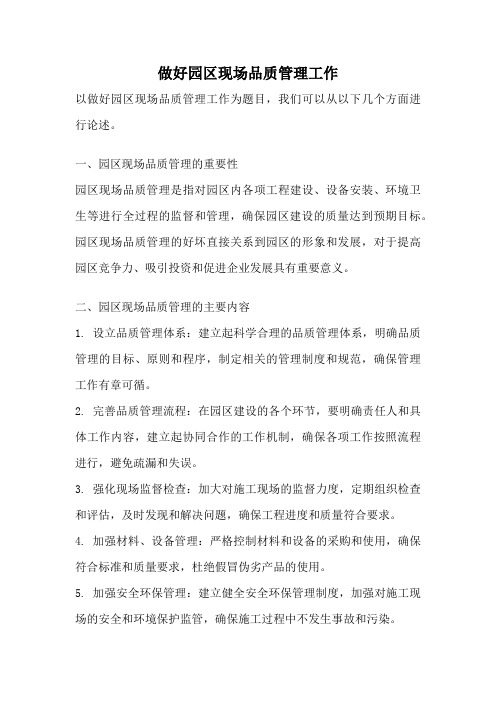 做好园区现场品质管理工作

以做好园区现场品质管理工作为题目，我们可以从以下几个方面进行论述。

一、园区现场品质管理的重要性

园区现场品质管理是指对园区内各项工程建设、设备安装、环境卫生等进行全过程的监督和管理，确保园区建设的质量达到预期目标。园区现场品质管理的好坏直接关系到园区的形象和发展，对于提高园区竞争力、吸引投资和促进企业发展具有重要意义。

二、园区现场品质管理的主要内容

1. 设立品质管理体系：建立起科学合理的品质管理体系，明确品质管理的目标、原则和程序，制定相关的管理制度和规范，确保管理工作有章可循。

2. 完善品质管理流程：在园区建设的各个环节，要明确责任人和具体工作内容，建立起协同合作的工作机制，确保各项工作按照流程进行，避免疏漏和失误。

3. 强化现场监督检查：加大对施工现场的监督力度，定期组织检查和评估，及时发现和解决问题，确保工程进度和质量符合要求。

4. 加强材料、设备管理：严格控制材料和设备的采购和使用，确保符合标准和质量要求，杜绝假冒伪劣产品的使用。

5. 加强安全环保管理：建立健全安全环保管理制度，加强对施工现场的安全和环境保护监管，确保施工过程中不发生事故和污染。